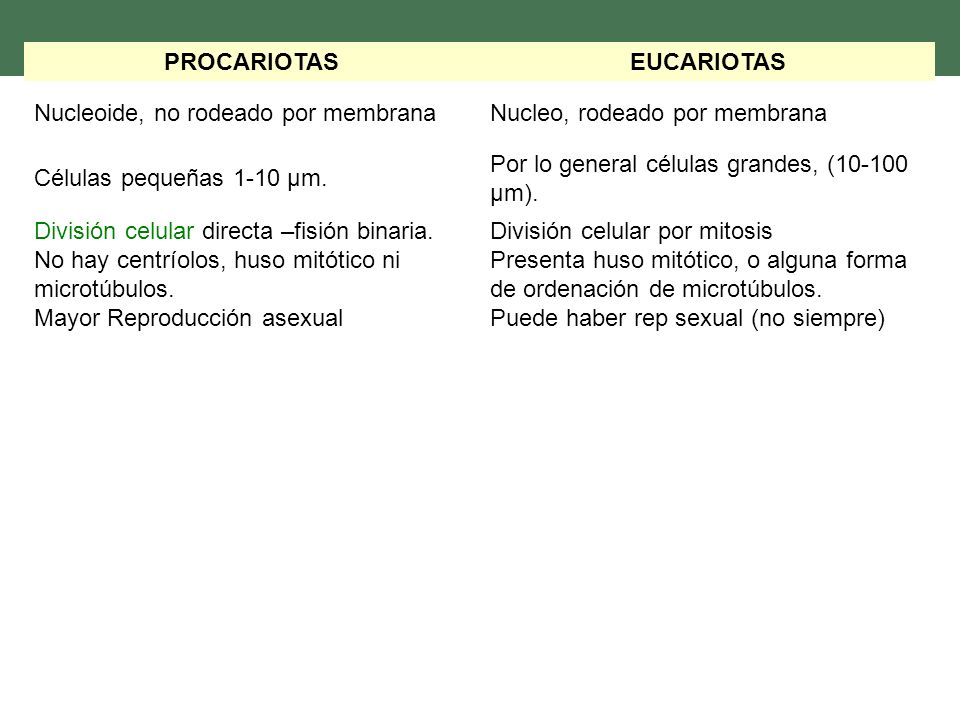 | PROCARIOTAS | EUCARIOTAS |
|---|---|
| Nucleoide, no rodeado por membrana | Nucleo, rodeado por membrana |
| Células pequeñas 1-10 µm. | Por lo general células grandes, (10-100 µm). |
| División celular directa –fisión binaria. No hay centríolos, huso mitótico ni microtúbulos. Mayor Reproducción asexual | División celular por mitosis Presenta huso mitótico, o alguna forma de ordenación de microtúbulos. Puede haber rep sexual (no siempre) |